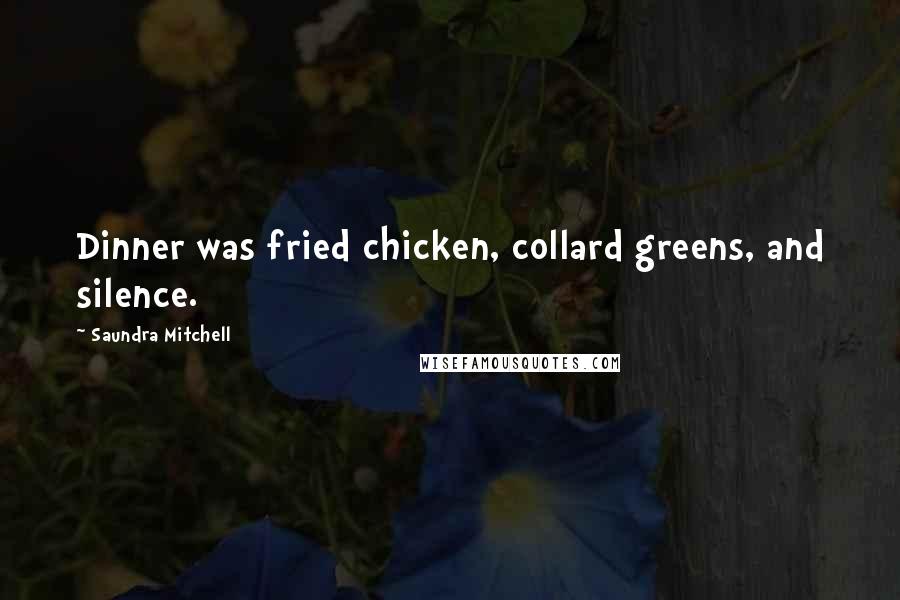 Dinner was fried chicken, collard greens, and silence.

~ Saundra Mitchell

WISEFAMOUSQUOTES.COM